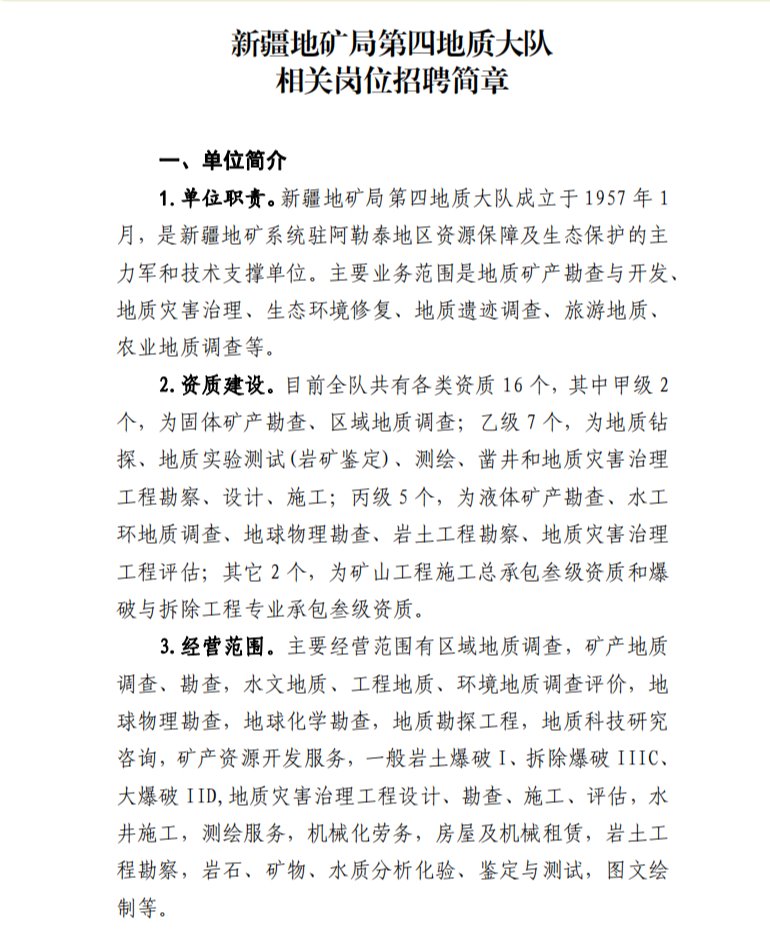 新疆地矿局第四地质大队
相关岗位招聘简章

一、单位简介

1. 单位职责。新疆地矿局第四地质大队成立于 1957 年 1 月，是新疆地矿系统驻阿勒泰地区资源保障及生态保护的主力军和技术支撑单位。主要业务范围是地质矿产勘查与开发、地质灾害治理、生态环境修复、地质遗迹调查、旅游地质、农业地质调查等。

2. 资质建设。目前全队共有各类资质 16 个，其中甲级 2 个，为固体矿产勘查、区域地质调查；乙级 7 个，为地质钻探、地质实验测试(岩矿鉴定)、测绘、凿井和地质灾害治理工程勘察、设计、施工；丙级 5 个，为液体矿产勘查、水工环地质调查、地球物理勘查、岩土工程勘察、地质灾害治理工程评估；其它 2 个，为矿山工程施工总承包叁级资质和爆破与拆除工程专业承包叁级资质。

3. 经营范围。主要经营范围有区域地质调查，矿产地质调查、勘查，水文地质、工程地质、环境地质调查评价，地球物理勘查，地球化学勘查，地质勘探工程，地质科技研究咨询，矿产资源开发服务，一般岩土爆破 I、拆除爆破 IIIC、大爆破 IID,地质灾害治理工程设计、勘查、施工、评估，水井施工，测绘服务，机械化劳务，房屋及机械租赁，岩土工程勘察，岩石、矿物、水质分析化验、鉴定与测试，图文绘制等。